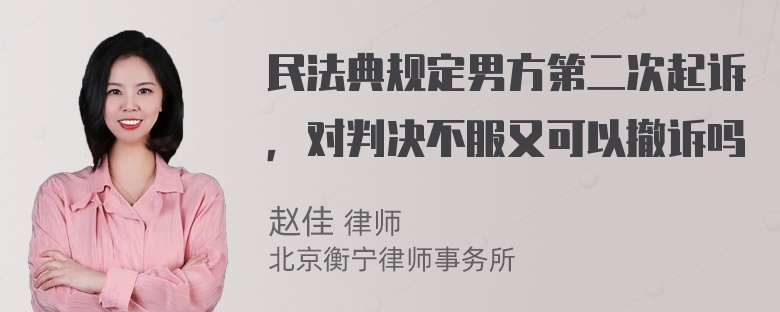 民法典规定男方第二次起诉，对判决不服又可以撤诉吗

赵佳 律师
北京衡宁律师事务所